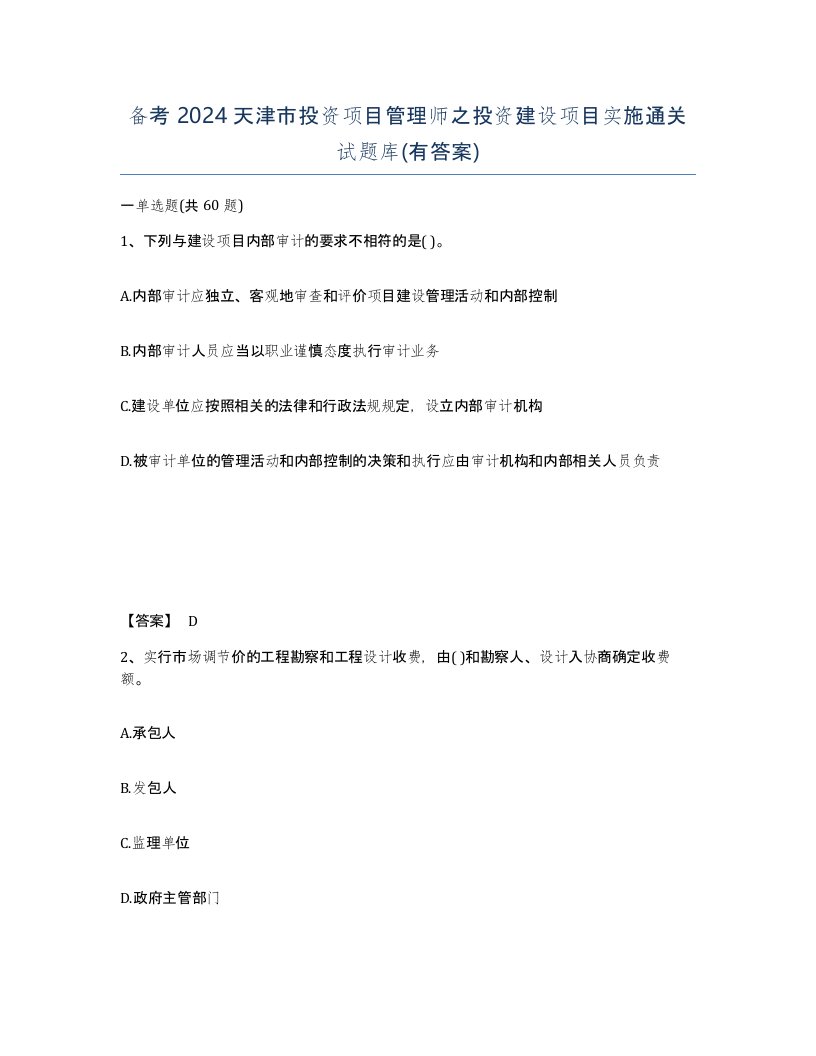 备考 2024 天津市投资项目管理师之投资建设项目实施通关试题库(有答案)

一单选题(共 60 题)

1、下列与建设项目内部审计的要求不相符的是( )。

A.内部审计应独立、客观地审查和评价项目建设管理活动和内部控制

B.内部审计人员应当以职业谨慎态度执行审计业务

C.建设单位应按照相关的法律和行政法规规定，设立内部审计机构

D.被审计单位的管理活动和内部控制的决策和执行应由审计机构和内部相关人员负责

【答案】 D

2、实行市场调节价的工程勘察和工程设计收费，由( )和勘察人、设计入协商确定收费额。

A.承包人

B.发包人

C.监理单位

D.政府主管部门